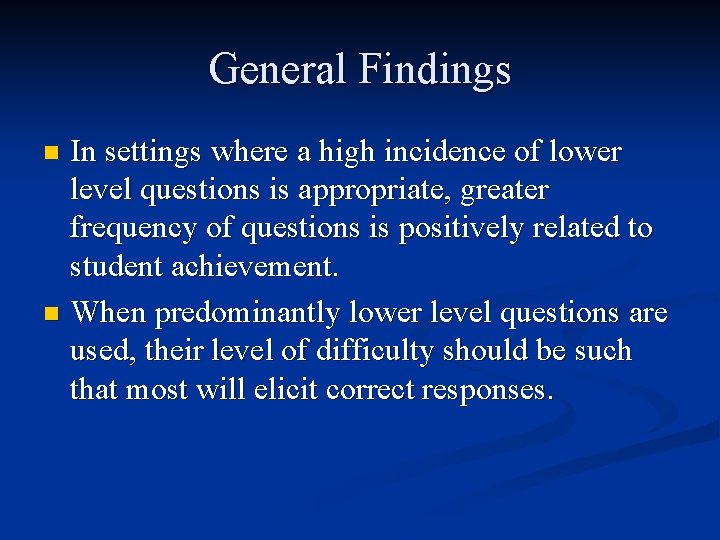 General Findings

In settings where a high incidence of lower level questions is appropriate, greater frequency of questions is positively related to student achievement.

When predominantly lower level questions are used, their level of difficulty should be such that most will elicit correct responses.